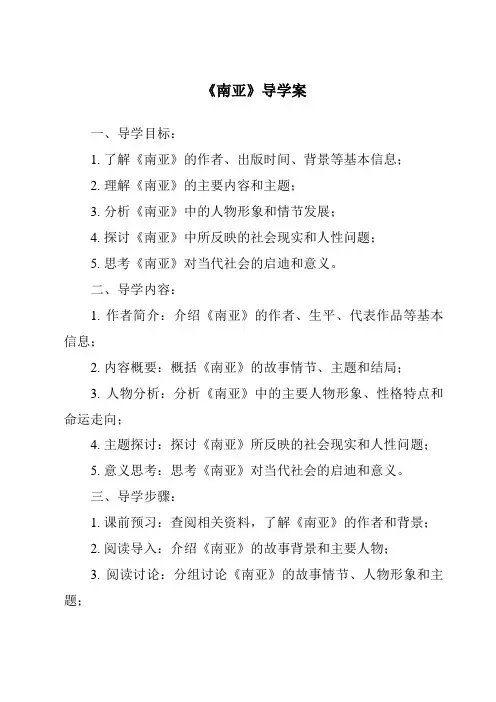 《南亚》导学案

一、导学目标：

1. 了解《南亚》的作者、出版时间、背景等基本信息；

2. 理解《南亚》的主要内容和主题；

3. 分析《南亚》中的人物形象和情节发展；

4. 探讨《南亚》中所反映的社会现实和人性问题；

5. 思考《南亚》对当代社会的启迪和意义。

二、导学内容：

1. 作者简介：介绍《南亚》的作者、生平、代表作品等基本信息；

2. 内容概要：概括《南亚》的故事情节、主题和结局；

3. 人物分析：分析《南亚》中的主要人物形象、性格特点和命运走向；

4. 主题探讨：探讨《南亚》所反映的社会现实和人性问题；

5. 意义思考：思考《南亚》对当代社会的启迪和意义。

三、导学步骤：

1. 课前预习：查阅相关资料，了解《南亚》的作者和背景；

2. 阅读导入：介绍《南亚》的故事背景和主要人物；

3. 阅读讨论：分组讨论《南亚》的故事情节、人物形象和主题；